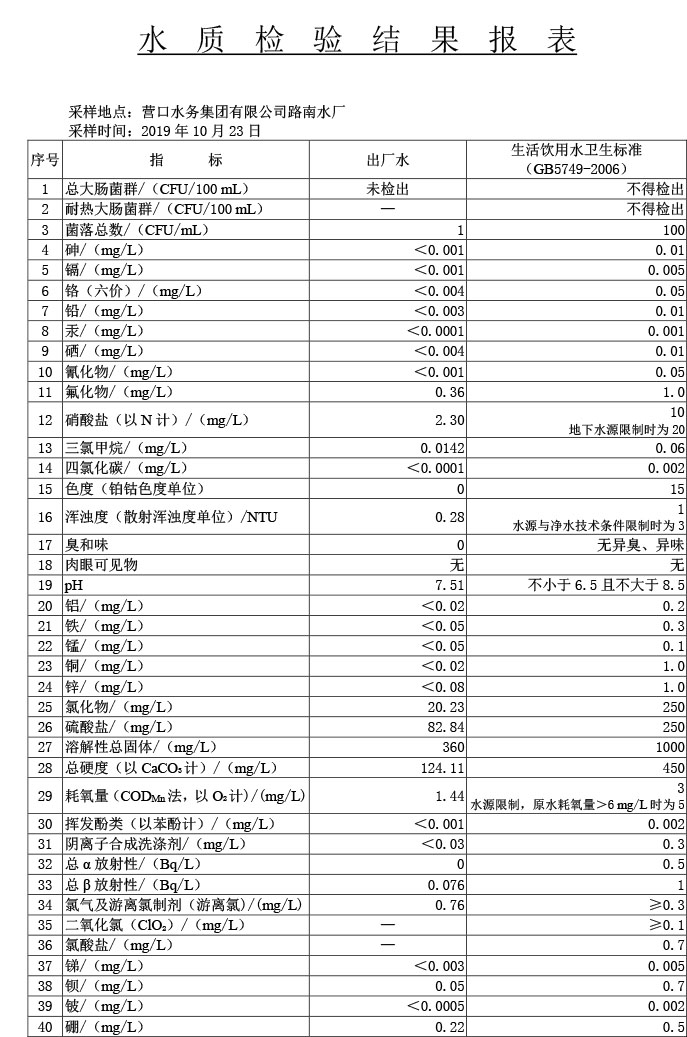 水 质 检 验 结 果 报 表

采样地点：营口水务集团有限公司路南水厂
采样时间：2019 年 10 月 23 日

| 序号 | 指 标 | 出厂水 | 生活饮用水卫生标准（GB5749-2006） |
|---|---|---|---|
| 1 | 总大肠菌群/（CFU/100 mL） | 未检出 | 不得检出 |
| 2 | 耐热大肠菌群/（CFU/100 mL） | — | 不得检出 |
| 3 | 菌落总数/（CFU/mL） | 1 | 100 |
| 4 | 砷/（mg/L） | <0.001 | 0.01 |
| 5 | 镉/（mg/L） | <0.001 | 0.005 |
| 6 | 铬（六价）/（mg/L） | <0.004 | 0.05 |
| 7 | 铅/（mg/L） | <0.003 | 0.01 |
| 8 | 汞/（mg/L） | <0.0001 | 0.001 |
| 9 | 硒/（mg/L） | <0.004 | 0.01 |
| 10 | 氰化物/（mg/L） | <0.001 | 0.05 |
| 11 | 氟化物/（mg/L） | 0.36 | 1.0 |
| 12 | 硝酸盐（以 N 计）/（mg/L） | 2.30 | 10 地下水源限制时为 20 |
| 13 | 三氯甲烷/（mg/L） | 0.0142 | 0.06 |
| 14 | 四氯化碳/（mg/L） | <0.0001 | 0.002 |
| 15 | 色度（铂钴色度单位） | 0 | 15 |
| 16 | 浑浊度（散射浑浊度单位）/NTU | 0.28 | 1 水源与净水技术条件限制时为 3 |
| 17 | 臭和味 | 0 | 无异臭、异味 |
| 18 | 肉眼可见物 | 无 | 无 |
| 19 | pH | 7.51 | 不小于 6.5 且不大于 8.5 |
| 20 | 铝/（mg/L） | <0.02 | 0.2 |
| 21 | 铁/（mg/L） | <0.05 | 0.3 |
| 22 | 锰/（mg/L） | <0.05 | 0.1 |
| 23 | 铜/（mg/L） | <0.02 | 1.0 |
| 24 | 锌/（mg/L） | <0.08 | 1.0 |
| 25 | 氯化物/（mg/L） | 20.23 | 250 |
| 26 | 硫酸盐/（mg/L） | 82.84 | 250 |
| 27 | 溶解性总固体/（mg/L） | 360 | 1000 |
| 28 | 总硬度（以 $CaCO_3$ 计）/（mg/L） | 124.11 | 450 |
| 29 | 耗氧量（$COD_{Mn}$ 法，以 $O_2$ 计）/(mg/L) | 1.44 | 3 水源限制，原水耗氧量>6 mg/L 时为 5 |
| 30 | 挥发酚类（以苯酚计）/（mg/L） | <0.001 | 0.002 |
| 31 | 阴离子合成洗涤剂/（mg/L） | <0.03 | 0.3 |
| 32 | 总 α 放射性/（Bq/L） | 0 | 0.5 |
| 33 | 总 β 放射性/（Bq/L） | 0.076 | 1 |
| 34 | 氯气及游离氯制剂（游离氯）/(mg/L) | 0.76 | ≥0.3 |
| 35 | 二氧化氯（$ClO_2$）/（mg/L） | — | ≥0.1 |
| 36 | 氯酸盐/（mg/L） | — | 0.7 |
| 37 | 锑/（mg/L） | <0.003 | 0.005 |
| 38 | 钡/（mg/L） | 0.05 | 0.7 |
| 39 | 铍/（mg/L） | <0.0005 | 0.002 |
| 40 | 硼/（mg/L） | 0.22 | 0.5 |